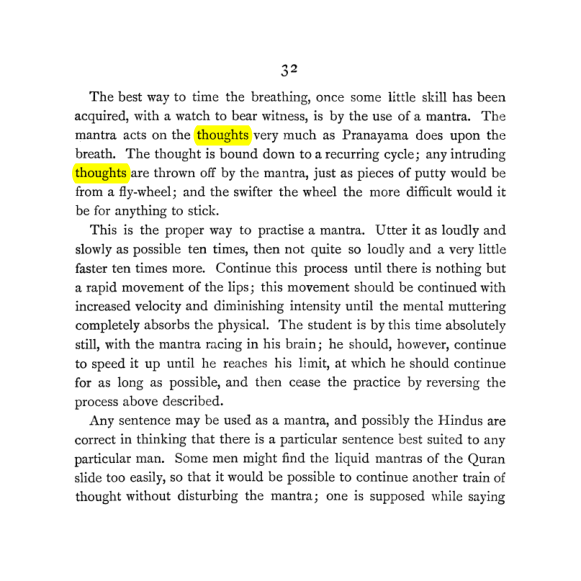 32

The best way to time the breathing, once some little skill has been acquired, with a watch to bear witness, is by the use of a mantra. The mantra acts on the thoughts very much as Pranayama does upon the breath. The thought is bound down to a recurring cycle; any intruding thoughts are thrown off by the mantra, just as pieces of putty would be from a fly-wheel; and the swifter the wheel the more difficult would it be for anything to stick.

This is the proper way to practise a mantra. Utter it as loudly and slowly as possible ten times, then not quite so loudly and a very little faster ten times more. Continue this process until there is nothing but a rapid movement of the lips; this movement should be continued with increased velocity and diminishing intensity until the mental muttering completely absorbs the physical. The student is by this time absolutely still, with the mantra racing in his brain; he should, however, continue to speed it up until he reaches his limit, at which he should continue for as long as possible, and then cease the practice by reversing the process above described.

Any sentence may be used as a mantra, and possibly the Hindus are correct in thinking that there is a particular sentence best suited to any particular man. Some men might find the liquid mantras of the Quran slide too easily, so that it would be possible to continue another train of thought without disturbing the mantra; one is supposed while saying